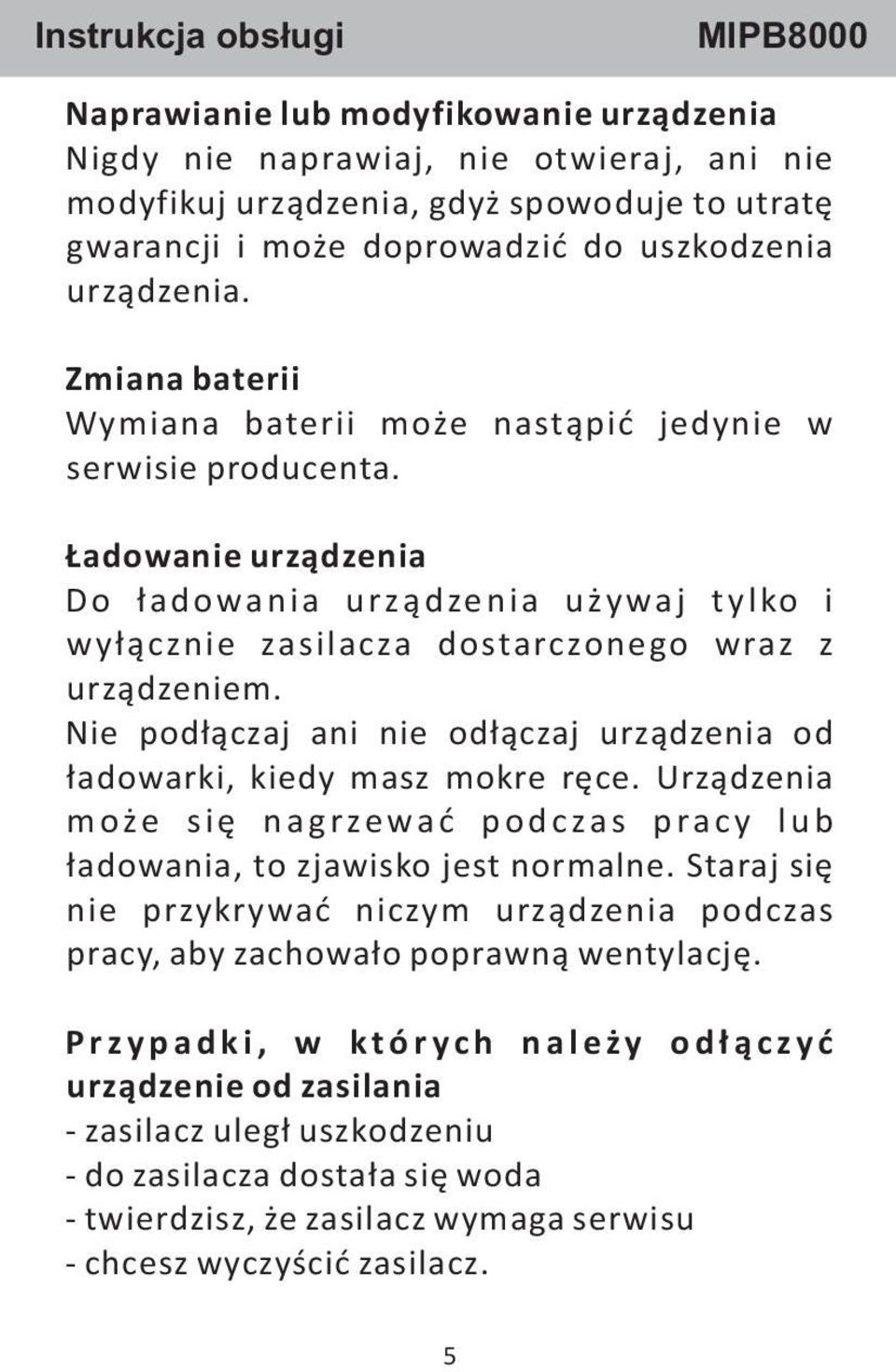 Instrukcja obsługi MIPB8000

Naprawianie lub modyfikowanie urządzenia
Nigdy nie naprawiaj, nie otwieraj, ani nie modyfikuj urządzenia, gdyż spowoduje to utratę gwarancji i może doprowadzić do uszkodzenia urządzenia.

Zmiana baterii
Wymiana baterii może nastąpić jedynie w serwisie producenta.

Ładowanie urządzenia
Do ładowania urządzenia używaj tylko i wyłącznie zasilacza dostarczonego wraz z urządzeniem.
Nie podłączaj ani nie odłączaj urządzenia od ładowarki, kiedy masz mokre ręce. Urządzenia może się nagrzewać podczas pracy lub ładowania, to zjawisko jest normalne. Staraj się nie przykrywać niczym urządzenia podczas pracy, aby zachowało poprawną wentylację.

Przypadki, w których należy odłączyć urządzenie od zasilania
- zasilacz uległ uszkodzeniu
- do zasilacza dostała się woda
- twierdzisz, że zasilacz wymaga serwisu
- chcesz wyczyścić zasilacz.

5